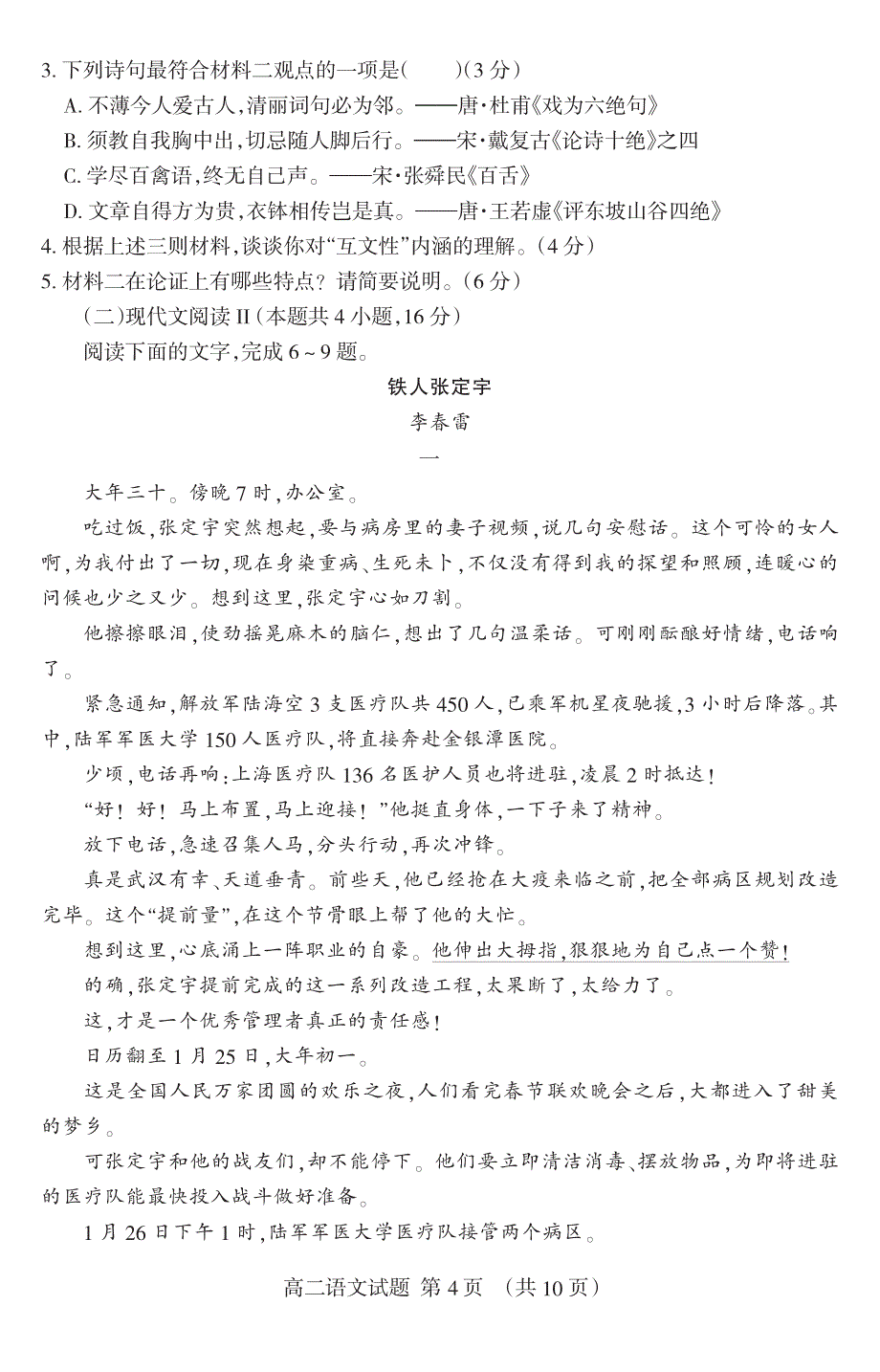 3. 下列诗句最符合材料二观点的一项是(　　)(3分)

A. 不薄今人爱古人，清丽词句必为邻。——唐·杜甫《戏为六绝句》

B. 须教自我胸中出，切忌随人脚后行。——宋·戴复古《论诗十绝》之四

C. 学尽百禽语，终无自己声。——宋·张舜民《百舌》

D. 文章自得方为贵，衣钵相传岂是真。——唐·王若虚《评东坡山谷四绝》

4. 根据上述三则材料，谈谈你对“互文性”内涵的理解。(4分)

5. 材料二在论证上有哪些特点？请简要说明。(6分)

(二)现代文阅读Ⅱ(本题共4小题，16分)

阅读下面的文字，完成6~9题。

铁人张定宇

李春雷

一

大年三十。傍晚7时，办公室。

吃过饭，张定宇突然想起，要与病房里的妻子视频，说几句安慰话。这个可怜的女人啊，为我付出了一切，现在身染重病、生死未卜，不仅没有得到我的探望和照顾，连暖心的问候也少之又少。想到这里，张定宇心如刀割。

他擦擦眼泪，使劲摇晃麻木的脑仁，想出了几句温柔话。可刚刚酝酿好情绪，电话响了。

紧急通知，解放军陆海空3支医疗队共450人，已乘军机星夜驰援，3小时后降落。其中，陆军军医大学150人医疗队，将直接奔赴金银潭医院。

少顷，电话再响：上海医疗队136名医护人员也将进驻，凌晨2时抵达！

“好！好！马上布置，马上迎接！”他挺直身体，一下子来了精神。

放下电话，急速召集人马，分头行动，再次冲锋。

真是武汉有幸、天道垂青。前些天，他已经抢在大疫来临之前，把全部病区规划改造完毕。这个“提前量”，在这个节骨眼上帮了他的大忙。

想到这里，心底涌上一阵职业的自豪。他伸出大拇指，狠狠地为自己点一个赞！

的确，张定宇提前完成的这一系列改造工程，太果断了，太给力了。

这，才是一个优秀管理者真正的责任感！

日历翻至1月25日，大年初一。

这是全国人民万家团圆的欢乐之夜，人们看完春节联欢晚会之后，大都进入了甜美的梦乡。

可张定宇和他的战友们，却不能停下。他们要立即清洁消毒、摆放物品，为即将进驻的医疗队能最快投入战斗做好准备。

1月26日下午1时，陆军军医大学医疗队接管两个病区。

高二语文试题 第4页 (共10页)